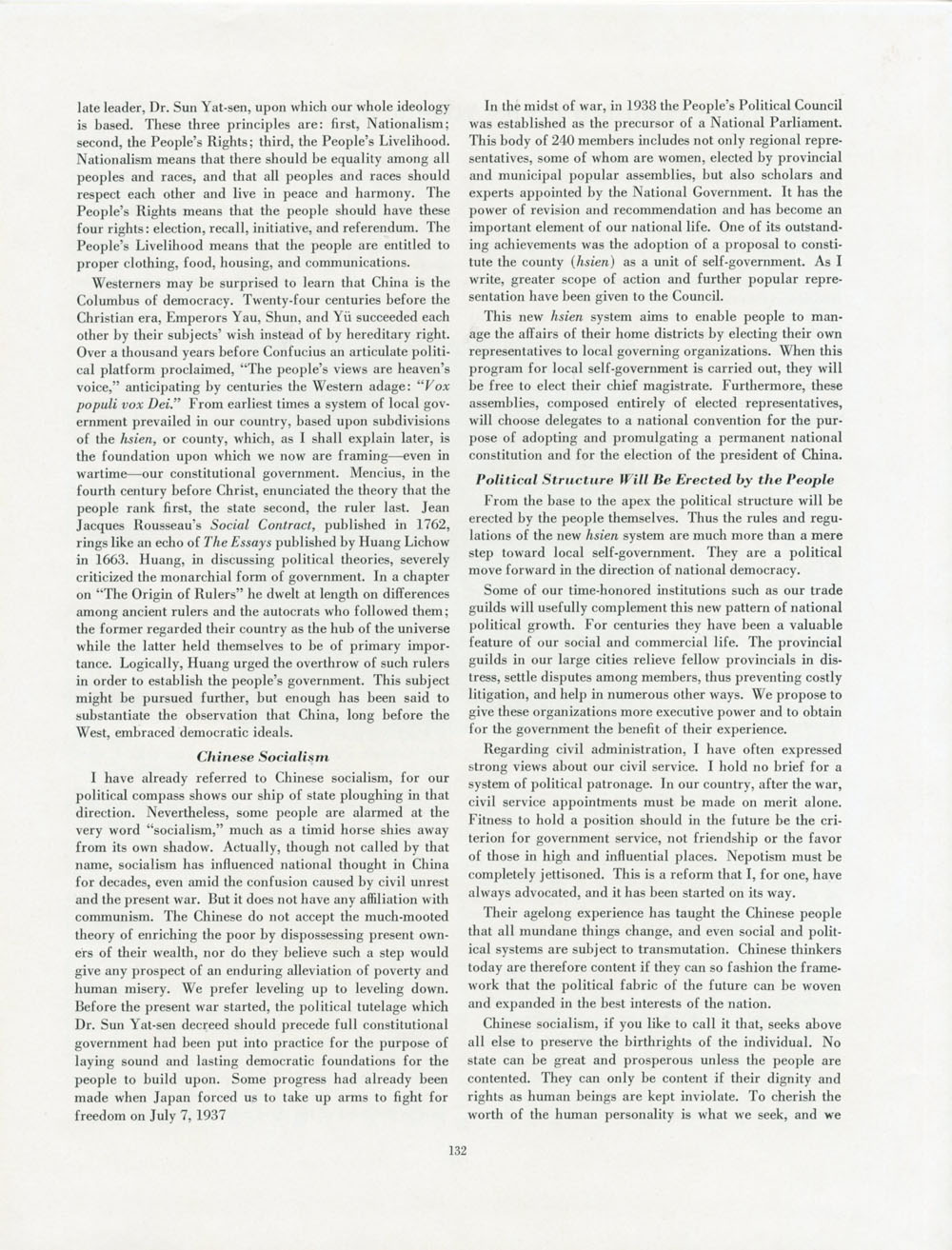 late leader, Dr. Sun Yat-sen, upon which our whole ideology is based. These three principles are: first, Nationalism; second, the People's Rights; third, the People's Livelihood. Nationalism means that there should be equality among all peoples and races, and that all peoples and races should respect each other and live in peace and harmony. The People's Rights means that the people should have these four rights: election, recall, initiative, and referendum. The People's Livelihood means that the people are entitled to proper clothing, food, housing, and communications.

Westerners may be surprised to learn that China is the Columbus of democracy. Twenty-four centuries before the Christian era, Emperors Yau, Shun, and Yü succeeded each other by their subjects' wish instead of by hereditary right. Over a thousand years before Confucius an articulate political platform proclaimed, "The people's views are heaven's voice," anticipating by centuries the Western adage: "Vox populi vox Dei." From earliest times a system of local government prevailed in our country, based upon subdivisions of the hsien, or county, which, as I shall explain later, is the foundation upon which we now are framing—even in wartime—our constitutional government. Mencius, in the fourth century before Christ, enunciated the theory that the people rank first, the state second, the ruler last. Jean Jacques Rousseau's Social Contract, published in 1762, rings like an echo of The Essays published by Huang Lichow in 1663. Huang, in discussing political theories, severely criticized the monarchial form of government. In a chapter on "The Origin of Rulers" he dwelt at length on differences among ancient rulers and the autocrats who followed them; the former regarded their country as the hub of the universe while the latter held themselves to be of primary importance. Logically, Huang urged the overthrow of such rulers in order to establish the people's government. This subject might be pursued further, but enough has been said to substantiate the observation that China, long before the West, embraced democratic ideals.

Chinese Socialism

I have already referred to Chinese socialism, for our political compass shows our ship of state ploughing in that direction. Nevertheless, some people are alarmed at the very word "socialism," much as a timid horse shies away from its own shadow. Actually, though not called by that name, socialism has influenced national thought in China for decades, even amid the confusion caused by civil unrest and the present war. But it does not have any affiliation with communism. The Chinese do not accept the much-mooted theory of enriching the poor by dispossessing present owners of their wealth, nor do they believe such a step would give any prospect of an enduring alleviation of poverty and human misery. We prefer leveling up to leveling down. Before the present war started, the political tutelage which Dr. Sun Yat-sen decreed should precede full constitutional government had been put into practice for the purpose of laying sound and lasting democratic foundations for the people to build upon. Some progress had already been made when Japan forced us to take up arms to fight for freedom on July 7, 1937

In the midst of war, in 1938 the People's Political Council was established as the precursor of a National Parliament. This body of 240 members includes not only regional representatives, some of whom are women, elected by provincial and municipal popular assemblies, but also scholars and experts appointed by the National Government. It has the power of revision and recommendation and has become an important element of our national life. One of its outstanding achievements was the adoption of a proposal to constitute the county (hsien) as a unit of self-government. As I write, greater scope of action and further popular representation have been given to the Council.

This new hsien system aims to enable people to manage the affairs of their home districts by electing their own representatives to local governing organizations. When this program for local self-government is carried out, they will be free to elect their chief magistrate. Furthermore, these assemblies, composed entirely of elected representatives, will choose delegates to a national convention for the purpose of adopting and promulgating a permanent national constitution and for the election of the president of China.

Political Structure Will Be Erected by the People

From the base to the apex the political structure will be erected by the people themselves. Thus the rules and regulations of the new hsien system are much more than a mere step toward local self-government. They are a political move forward in the direction of national democracy.

Some of our time-honored institutions such as our trade guilds will usefully complement this new pattern of national political growth. For centuries they have been a valuable feature of our social and commercial life. The provincial guilds in our large cities relieve fellow provincials in distress, settle disputes among members, thus preventing costly litigation, and help in numerous other ways. We propose to give these organizations more executive power and to obtain for the government the benefit of their experience.

Regarding civil administration, I have often expressed strong views about our civil service. I hold no brief for a system of political patronage. In our country, after the war, civil service appointments must be made on merit alone. Fitness to hold a position should in the future be the criterion for government service, not friendship or the favor of those in high and influential places. Nepotism must be completely jettisoned. This is a reform that I, for one, have always advocated, and it has been started on its way.

Their agelong experience has taught the Chinese people that all mundane things change, and even social and political systems are subject to transmutation. Chinese thinkers today are therefore content if they can so fashion the framework that the political fabric of the future can be woven and expanded in the best interests of the nation.

Chinese socialism, if you like to call it that, seeks above all else to preserve the birthrights of the individual. No state can be great and prosperous unless the people are contented. They can only be content if their dignity and rights as human beings are kept inviolate. To cherish the worth of the human personality is what we seek, and we

132